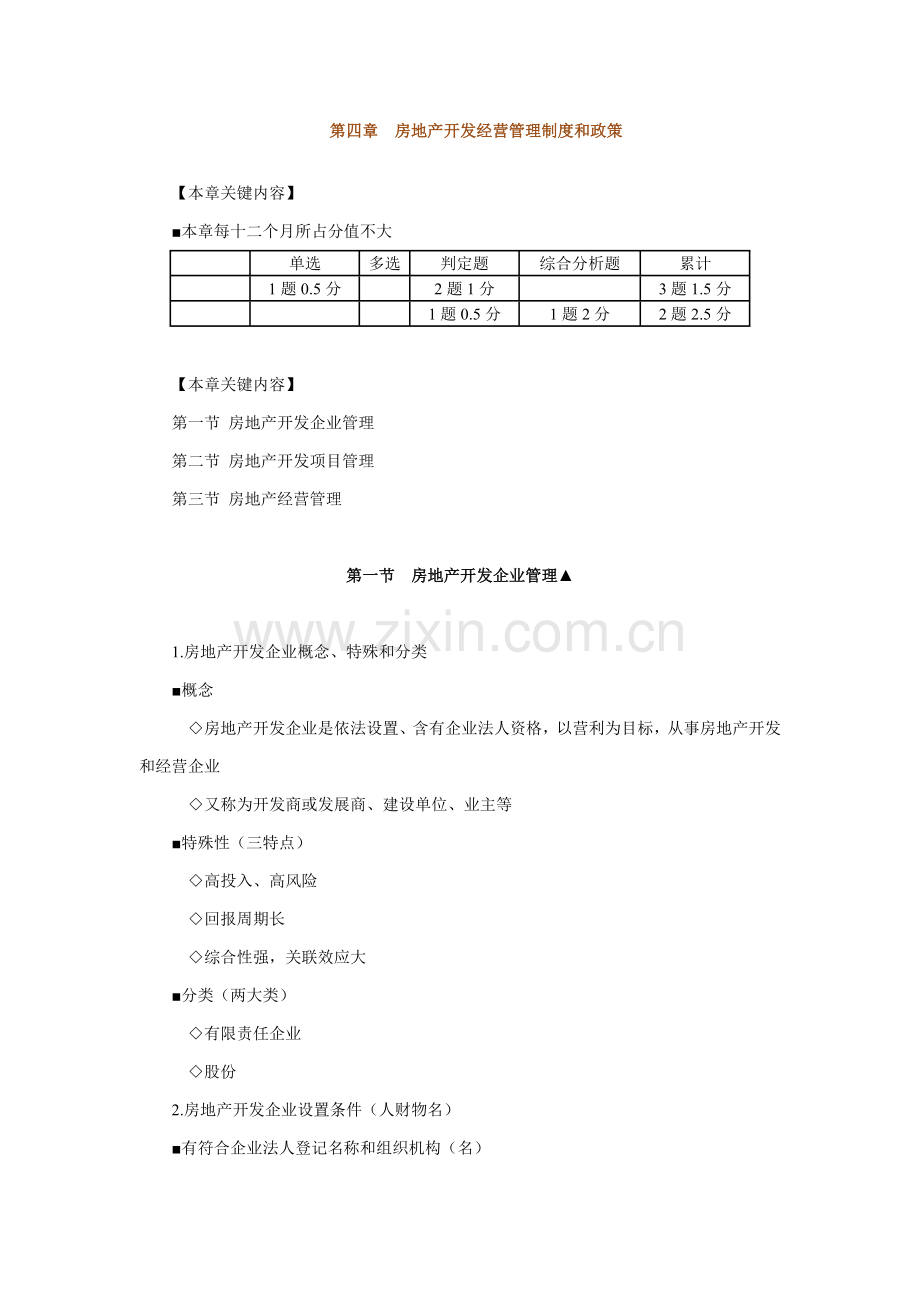 第四章　房地产开发经营管理制度和政策

【本章关键内容】

■本章每十二个月所占分值不大

|  | 单选 | 多选 | 判定题 | 综合分析题 | 累计 |
|---|---|---|---|---|---|
|  | 1 题 0.5 分 |  | 2 题 1 分 |  | 3 题 1.5 分 |
|  |  |  | 1 题 0.5 分 | 1 题 2 分 | 2 题 2.5 分 |

【本章关键内容】

第一节 房地产开发企业管理

第二节 房地产开发项目管理

第三节 房地产经营管理

第一节　房地产开发企业管理▲

www.zixin.com.cn

1.房地产开发企业概念、特殊和分类

■概念

◇房地产开发企业是依法设置、含有企业法人资格，以营利为目标，从事房地产开发和经营企业

◇又称为开发商或发展商、建设单位、业主等

■特殊性（三特点）

◇高投入、高风险

◇回报周期长

◇综合性强，关联效应大

■分类（两大类）

◇有限责任企业

◇股份

2.房地产开发企业设置条件（人财物名）

■有符合企业法人登记名称和组织机构（名）